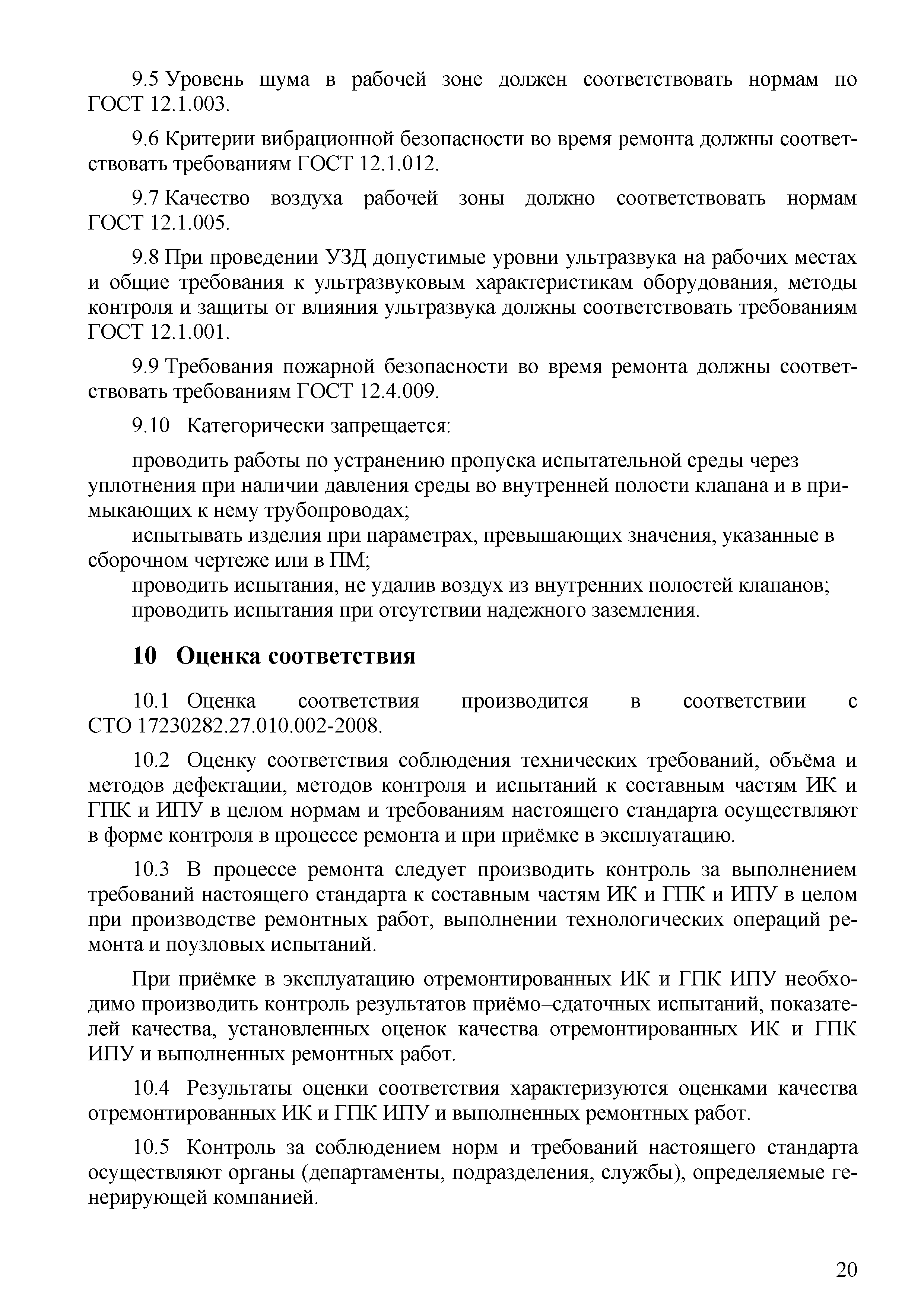 9.5 Уровень шума в рабочей зоне должен соответствовать нормам по ГОСТ 12.1.003.

9.6 Критерии вибрационной безопасности во время ремонта должны соответствовать требованиям ГОСТ 12.1.012.

9.7 Качество воздуха рабочей зоны должно соответствовать нормам ГОСТ 12.1.005.

9.8 При проведении УЗД допустимые уровни ультразвука на рабочих местах и общие требования к ультразвуковым характеристикам оборудования, методы контроля и защиты от влияния ультразвука должны соответствовать требованиям ГОСТ 12.1.001.

9.9 Требования пожарной безопасности во время ремонта должны соответствовать требованиям ГОСТ 12.4.009.

9.10 Категорически запрещается:

проводить работы по устранению пропуска испытательной среды через уплотнения при наличии давления среды во внутренней полости клапана и в примыкающих к нему трубопроводах;
испытывать изделия при параметрах, превышающих значения, указанные в сборочном чертеже или в ПМ;
проводить испытания, не удалив воздух из внутренних полостей клапанов;
проводить испытания при отсутствии надежного заземления.

10 Оценка соответствия

10.1 Оценка соответствия производится в соответствии с СТО 17230282.27.010.002-2008.

10.2 Оценку соответствия соблюдения технических требований, объёма и методов дефектации, методов контроля и испытаний к составным частям ИК и ГПК и ИПУ в целом нормам и требованиям настоящего стандарта осуществляют в форме контроля в процессе ремонта и при приёмке в эксплуатацию.

10.3 В процессе ремонта следует производить контроль за выполнением требований настоящего стандарта к составным частям ИК и ГПК и ИПУ в целом при производстве ремонтных работ, выполнении технологических операций ремонта и поузловых испытаний.

При приёмке в эксплуатацию отремонтированных ИК и ГПК ИПУ необходимо производить контроль результатов приёмо–сдаточных испытаний, показателей качества, установленных оценок качества отремонтированных ИК и ГПК ИПУ и выполненных ремонтных работ.

10.4 Результаты оценки соответствия характеризуются оценками качества отремонтированных ИК и ГПК ИПУ и выполненных ремонтных работ.

10.5 Контроль за соблюдением норм и требований настоящего стандарта осуществляют органы (департаменты, подразделения, службы), определяемые генерирующей компанией.

20